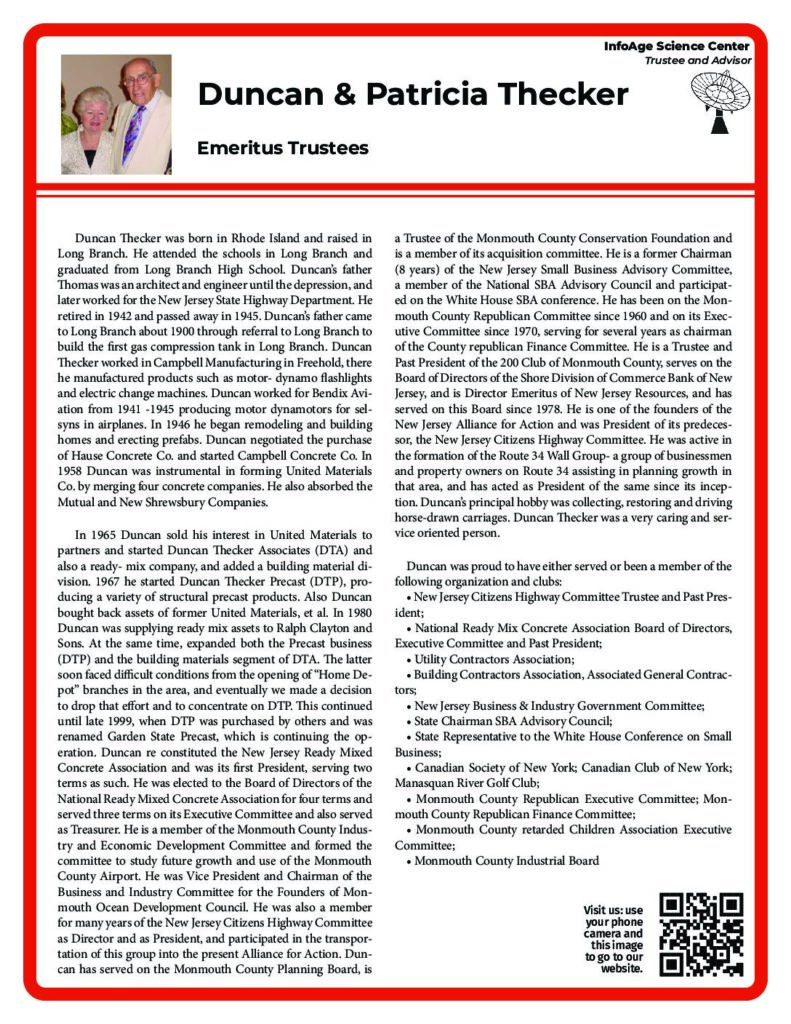 InfoAge Science Center
Trustee and Advisor

Duncan & Patricia Thecker

Emeritus Trustees

Duncan Thecker was born in Rhode Island and raised in Long Branch. He attended the schools in Long Branch and graduated from Long Branch High School. Duncan's father Thomas was an architect and engineer until the depression, and later worked for the New Jersey State Highway Department. He retired in 1942 and passed away in 1945. Duncan's father came to Long Branch about 1900 through referral to Long Branch to build the first gas compression tank in Long Branch. Duncan Thecker worked in Campbell Manufacturing in Freehold, there he manufactured products such as motor- dynamo flashlights and electric change machines. Duncan worked for Bendix Aviation from 1941 -1945 producing motor dynamotors for selsyns in airplanes. In 1946 he began remodeling and building homes and erecting prefabs. Duncan negotiated the purchase of Hause Concrete Co. and started Campbell Concrete Co. In 1958 Duncan was instrumental in forming United Materials Co. by merging four concrete companies. He also absorbed the Mutual and New Shrewsbury Companies.

In 1965 Duncan sold his interest in United Materials to partners and started Duncan Thecker Associates (DTA) and also a ready- mix company, and added a building material division. 1967 he started Duncan Thecker Precast (DTP), producing a variety of structural precast products. Also Duncan bought back assets of former United Materials, et al. In 1980 Duncan was supplying ready mix assets to Ralph Clayton and Sons. At the same time, expanded both the Precast business (DTP) and the building materials segment of DTA. The latter soon faced difficult conditions from the opening of "Home Depot" branches in the area, and eventually we made a decision to drop that effort and to concentrate on DTP. This continued until late 1999, when DTP was purchased by others and was renamed Garden State Precast, which is continuing the operation. Duncan re constituted the New Jersey Ready Mixed Concrete Association and was its first President, serving two terms as such. He was elected to the Board of Directors of the National Ready Mixed Concrete Association for four terms and served three terms on its Executive Committee and also served as Treasurer. He is a member of the Monmouth County Industry and Economic Development Committee and formed the committee to study future growth and use of the Monmouth County Airport. He was Vice President and Chairman of the Business and Industry Committee for the Founders of Monmouth Ocean Development Council. He was also a member for many years of the New Jersey Citizens Highway Committee as Director and as President, and participated in the transportation of this group into the present Alliance for Action. Duncan has served on the Monmouth County Planning Board, is a Trustee of the Monmouth County Conservation Foundation and is a member of its acquisition committee. He is a former Chairman (8 years) of the New Jersey Small Business Advisory Committee, a member of the National SBA Advisory Council and participated on the White House SBA conference. He has been on the Monmouth County Republican Committee since 1960 and on its Executive Committee since 1970, serving for several years as chairman of the County republican Finance Committee. He is a Trustee and Past President of the 200 Club of Monmouth County, serves on the Board of Directors of the Shore Division of Commerce Bank of New Jersey, and is Director Emeritus of New Jersey Resources, and has served on this Board since 1978. He is one of the founders of the New Jersey Alliance for Action and was President of its predecessor, the New Jersey Citizens Highway Committee. He was active in the formation of the Route 34 Wall Group- a group of businessmen and property owners on Route 34 assisting in planning growth in that area, and has acted as President of the same since its inception. Duncan's principal hobby was collecting, restoring and driving horse-drawn carriages. Duncan Thecker was a very caring and service oriented person.

Duncan was proud to have either served or been a member of the following organization and clubs:
• New Jersey Citizens Highway Committee Trustee and Past President;
• National Ready Mix Concrete Association Board of Directors, Executive Committee and Past President;
• Utility Contractors Association;
• Building Contractors Association, Associated General Contractors;
• New Jersey Business & Industry Government Committee;
• State Chairman SBA Advisory Council;
• State Representative to the White House Conference on Small Business;
• Canadian Society of New York; Canadian Club of New York; Manasquan River Golf Club;
• Monmouth County Republican Executive Committee; Monmouth County Republican Finance Committee;
• Monmouth County retarded Children Association Executive Committee;
• Monmouth County Industrial Board

Visit us: use your phone camera and this image to go to our website.